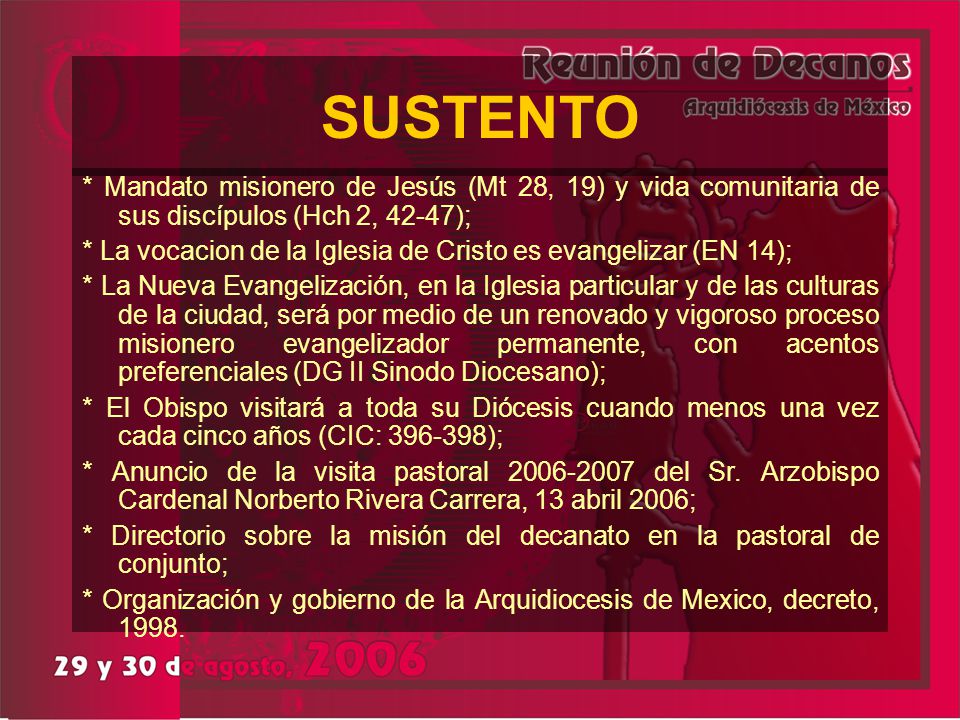 Reunión de Decanos
Arquidiócesis de México

SUSTENTO

* Mandato misionero de Jesús (Mt 28, 19) y vida comunitaria de sus discípulos (Hch 2, 42-47);

* La vocacion de la Iglesia de Cristo es evangelizar (EN 14);

* La Nueva Evangelización, en la Iglesia particular y de las culturas de la ciudad, será por medio de un renovado y vigoroso proceso misionero evangelizador permanente, con acentos preferenciales (DG II Sinodo Diocesano);

* El Obispo visitará a toda su Diócesis cuando menos una vez cada cinco años (CIC: 396-398);

* Anuncio de la visita pastoral 2006-2007 del Sr. Arzobispo Cardenal Norberto Rivera Carrera, 13 abril 2006;

* Directorio sobre la misión del decanato en la pastoral de conjunto;

* Organización y gobierno de la Arquidiocesis de Mexico, decreto, 1998.

29 y 30 de agosto, 2006